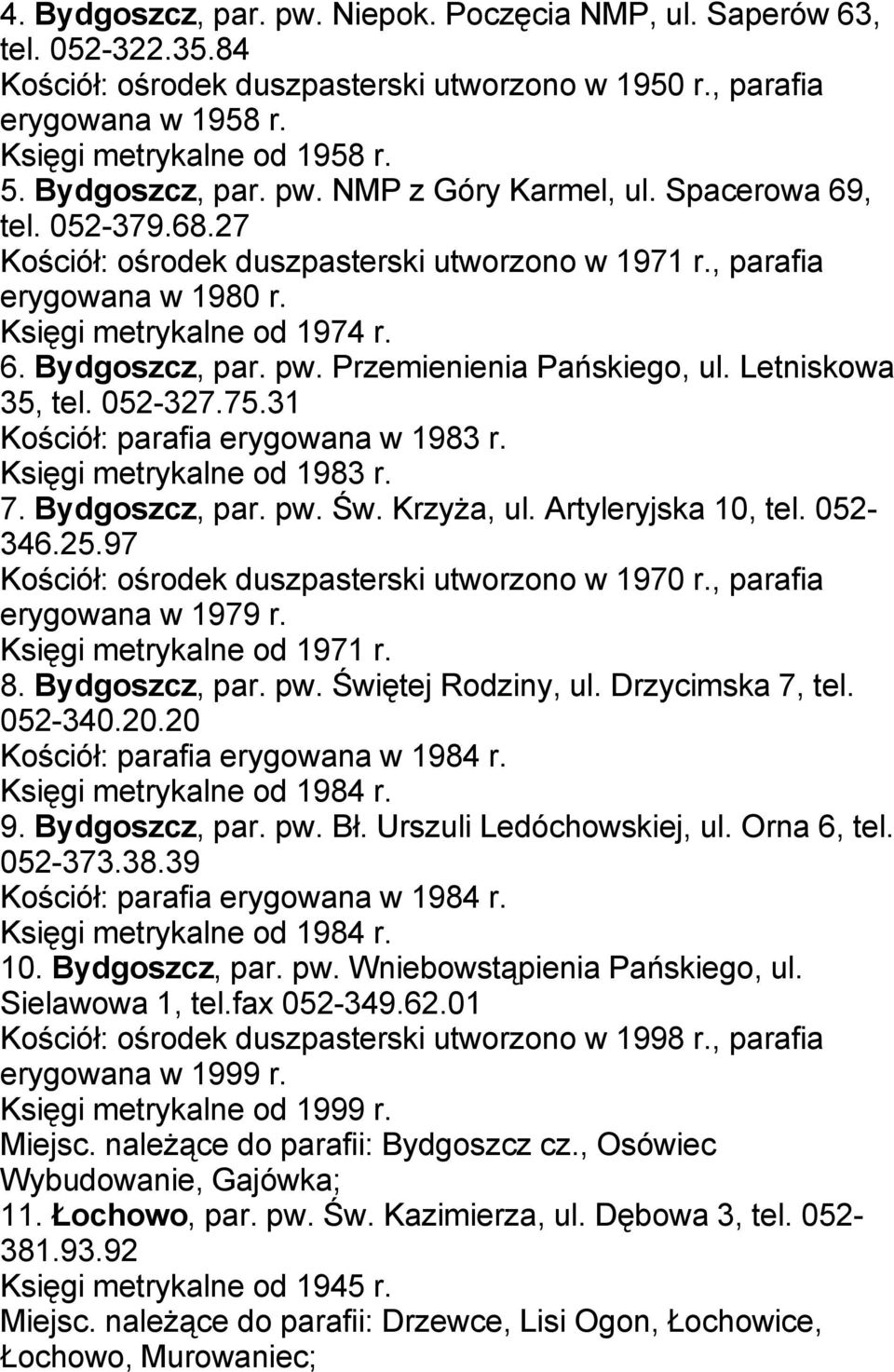 4. Bydgoszcz, par. pw. Niepok. Poczęcia NMP, ul. Saperów 63, tel. 052-322.35.84
Kościół: ośrodek duszpasterski utworzono w 1950 r., parafia erygowana w 1958 r.
Księgi metrykalne od 1958 r.
5. Bydgoszcz, par. pw. NMP z Góry Karmel, ul. Spacerowa 69, tel. 052-379.68.27
Kościół: ośrodek duszpasterski utworzono w 1971 r., parafia erygowana w 1980 r.
Księgi metrykalne od 1974 r.
6. Bydgoszcz, par. pw. Przemienienia Pańskiego, ul. Letniskowa 35, tel. 052-327.75.31
Kościół: parafia erygowana w 1983 r.
Księgi metrykalne od 1983 r.
7. Bydgoszcz, par. pw. Św. Krzyża, ul. Artyleryjska 10, tel. 052-346.25.97
Kościół: ośrodek duszpasterski utworzono w 1970 r., parafia erygowana w 1979 r.
Księgi metrykalne od 1971 r.
8. Bydgoszcz, par. pw. Świętej Rodziny, ul. Drzycimska 7, tel. 052-340.20.20
Kościół: parafia erygowana w 1984 r.
Księgi metrykalne od 1984 r.
9. Bydgoszcz, par. pw. Bł. Urszuli Ledóchowskiej, ul. Orna 6, tel. 052-373.38.39
Kościół: parafia erygowana w 1984 r.
Księgi metrykalne od 1984 r.
10. Bydgoszcz, par. pw. Wniebowstąpienia Pańskiego, ul. Sielawowa 1, tel.fax 052-349.62.01
Kościół: ośrodek duszpasterski utworzono w 1998 r., parafia erygowana w 1999 r.
Księgi metrykalne od 1999 r.
Miejsc. należące do parafii: Bydgoszcz cz., Osówiec Wybudowanie, Gajówka;
11. Łochowo, par. pw. Św. Kazimierza, ul. Dębowa 3, tel. 052-381.93.92
Księgi metrykalne od 1945 r.
Miejsc. należące do parafii: Drzewce, Lisi Ogon, Łochowice, Łochowo, Murowaniec;